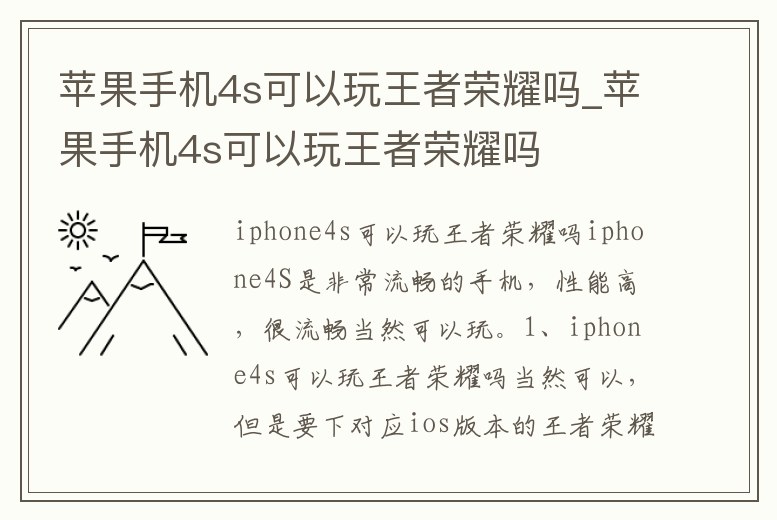 苹果手机4s可以玩王者荣耀吗_苹果手机4s可以玩王者荣耀吗

iphone4s可以玩王者荣耀吗iphone4S是非常流畅的手机，性能高，很流畅当然可以玩。1、iphone4s可以玩王者荣耀吗当然可以，但是要下对应ios版本的王者荣耀